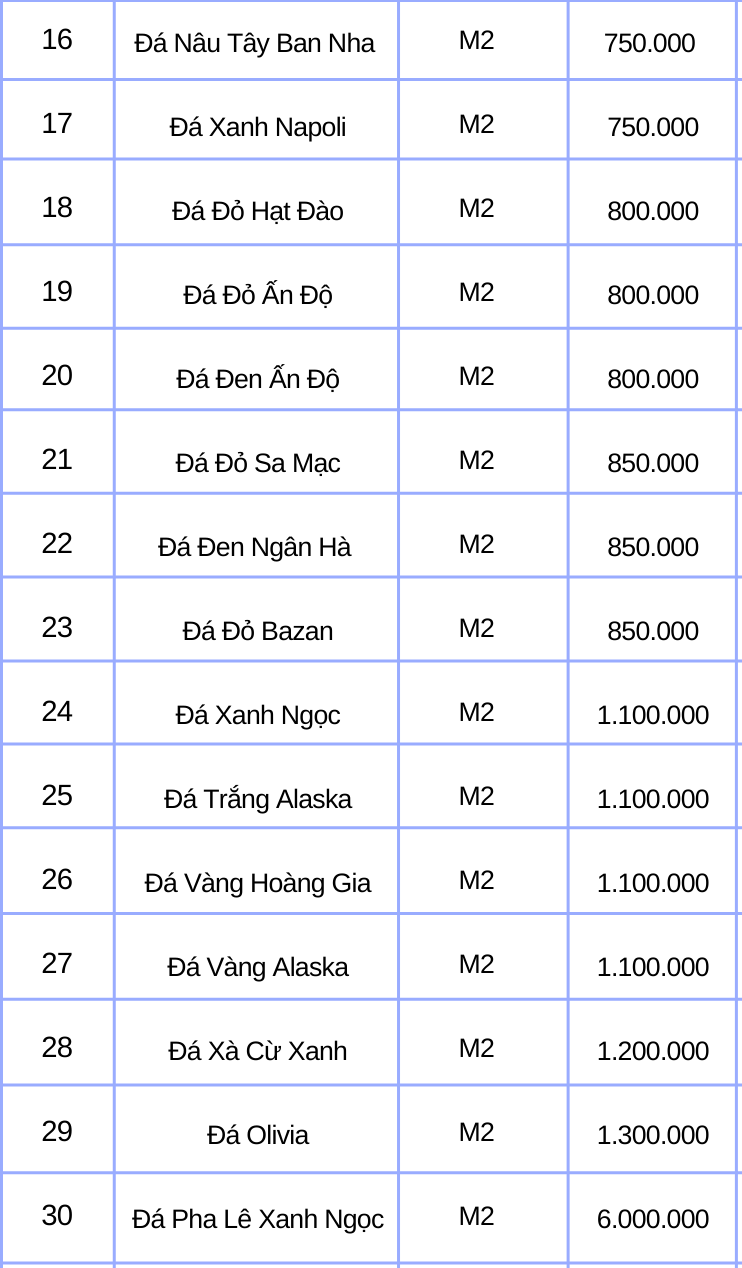 | 16 | Đá Nâu Tây Ban Nha | M2 | 750.000 |
|---|---|---|---|
| 17 | Đá Xanh Napoli | M2 | 750.000 |
| 18 | Đá Đỏ Hạt Đào | M2 | 800.000 |
| 19 | Đá Đỏ Ấn Độ | M2 | 800.000 |
| 20 | Đá Đen Ấn Độ | M2 | 800.000 |
| 21 | Đá Đỏ Sa Mạc | M2 | 850.000 |
| 22 | Đá Đen Ngân Hà | M2 | 850.000 |
| 23 | Đá Đỏ Bazan | M2 | 850.000 |
| 24 | Đá Xanh Ngọc | M2 | 1.100.000 |
| 25 | Đá Trắng Alaska | M2 | 1.100.000 |
| 26 | Đá Vàng Hoàng Gia | M2 | 1.100.000 |
| 27 | Đá Vàng Alaska | M2 | 1.100.000 |
| 28 | Đá Xà Cừ Xanh | M2 | 1.200.000 |
| 29 | Đá Olivia | M2 | 1.300.000 |
| 30 | Đá Pha Lê Xanh Ngọc | M2 | 6.000.000 |